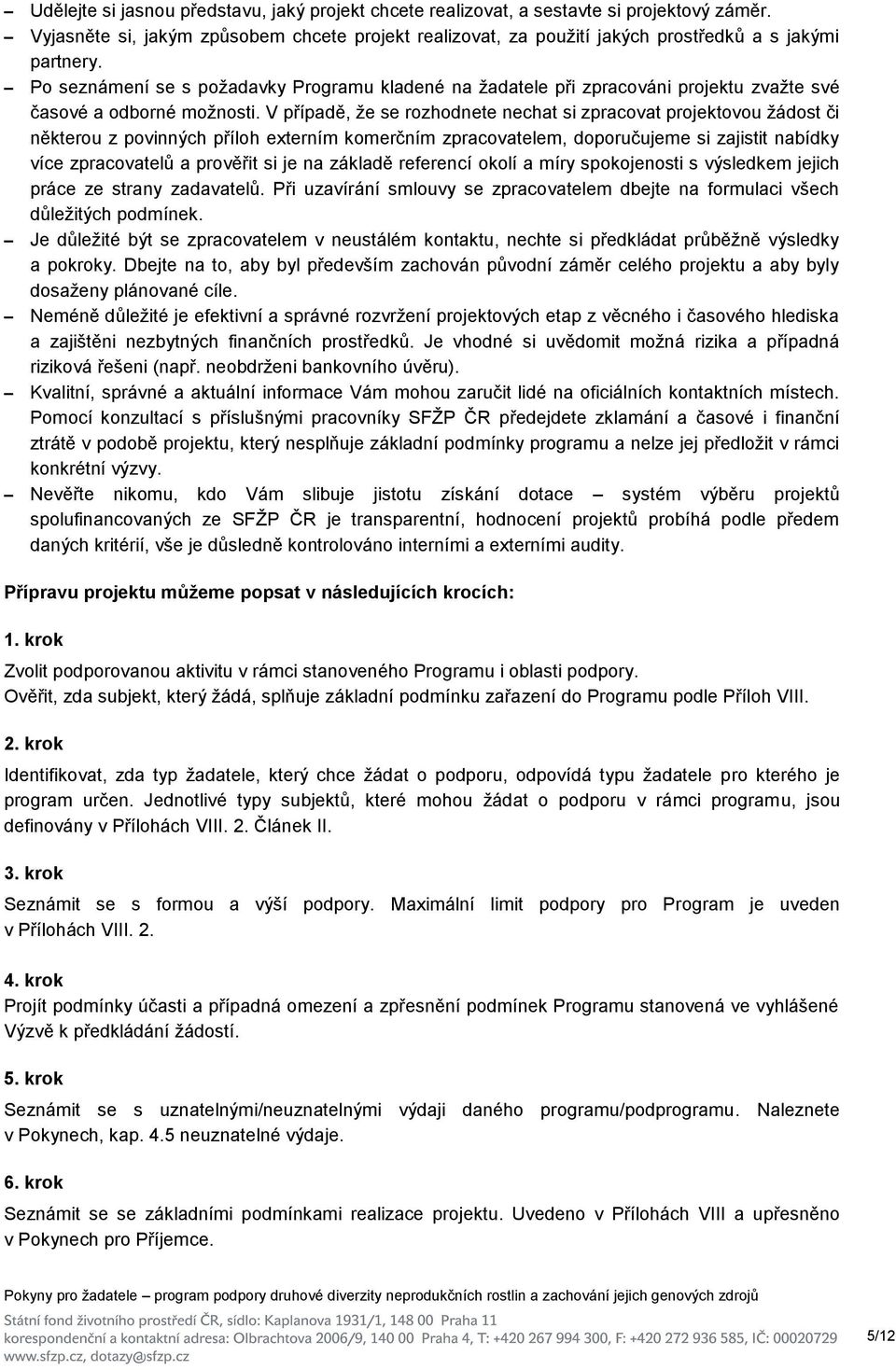 – Udělejte si jasnou představu, jaký projekt chcete realizovat, a sestavte si projektový záměr.
– Vyjasněte si, jakým způsobem chcete projekt realizovat, za použití jakých prostředků a s jakými partnery.
– Po seznámení se s požadavky Programu kladené na žadatele při zpracováni projektu zvažte své časové a odborné možnosti. V případě, že se rozhodnete nechat si zpracovat projektovou žádost či některou z povinných příloh externím komerčním zpracovatelem, doporučujeme si zajistit nabídky více zpracovatelů a prověřit si je na základě referencí okolí a míry spokojenosti s výsledkem jejich práce ze strany zadavatelů. Při uzavírání smlouvy se zpracovatelem dbejte na formulaci všech důležitých podmínek.
– Je důležité být se zpracovatelem v neustálém kontaktu, nechte si předkládat průběžně výsledky a pokroky. Dbejte na to, aby byl především zachován původní záměr celého projektu a aby byly dosaženy plánované cíle.
– Neméně důležité je efektivní a správné rozvržení projektových etap z věcného i časového hlediska a zajištěni nezbytných finančních prostředků. Je vhodné si uvědomit možná rizika a případná riziková řešeni (např. neobdrženi bankovního úvěru).
– Kvalitní, správné a aktuální informace Vám mohou zaručit lidé na oficiálních kontaktních místech. Pomocí konzultací s příslušnými pracovníky SFŽP ČR předejdete zklamání a časové i finanční ztrátě v podobě projektu, který nesplňuje základní podmínky programu a nelze jej předložit v rámci konkrétní výzvy.
– Nevěřte nikomu, kdo Vám slibuje jistotu získání dotace – systém výběru projektů spolufinancovaných ze SFŽP ČR je transparentní, hodnocení projektů probíhá podle předem daných kritérií, vše je důsledně kontrolováno interními a externími audity.

Přípravu projektu můžeme popsat v následujících krocích:

1. krok
Zvolit podporovanou aktivitu v rámci stanoveného Programu i oblasti podpory.
Ověřit, zda subjekt, který žádá, splňuje základní podmínku zařazení do Programu podle Příloh VIII.

2. krok
Identifikovat, zda typ žadatele, který chce žádat o podporu, odpovídá typu žadatele pro kterého je program určen. Jednotlivé typy subjektů, které mohou žádat o podporu v rámci programu, jsou definovány v Přílohách VIII. 2. Článek II.

3. krok
Seznámit se s formou a výší podpory. Maximální limit podpory pro Program je uveden v Přílohách VIII. 2.

4. krok
Projít podmínky účasti a případná omezení a zpřesnění podmínek Programu stanovená ve vyhlášené Výzvě k předkládání žádostí.

5. krok
Seznámit se s uznatelnými/neuznatelnými výdaji daného programu/podprogramu. Naleznete v Pokynech, kap. 4.5 neuznatelné výdaje.

6. krok
Seznámit se se základními podmínkami realizace projektu. Uvedeno v Přílohách VIII a upřesněno v Pokynech pro Příjemce.

Pokyny pro žadatele – program podpory druhové diverzity neprodukčních rostlin a zachování jejich genových zdrojů
Státní fond životního prostředí ČR, sídlo: Kaplanova 1931/1, 148 00 Praha 11
korespondenční a kontaktní adresa: Olbrachtova 2006/9, 140 00 Praha 4, T: +420 267 994 300, F: +420 272 936 585, IČ: 00020729
www.sfzp.cz, dotazy@sfzp.cz
5/12